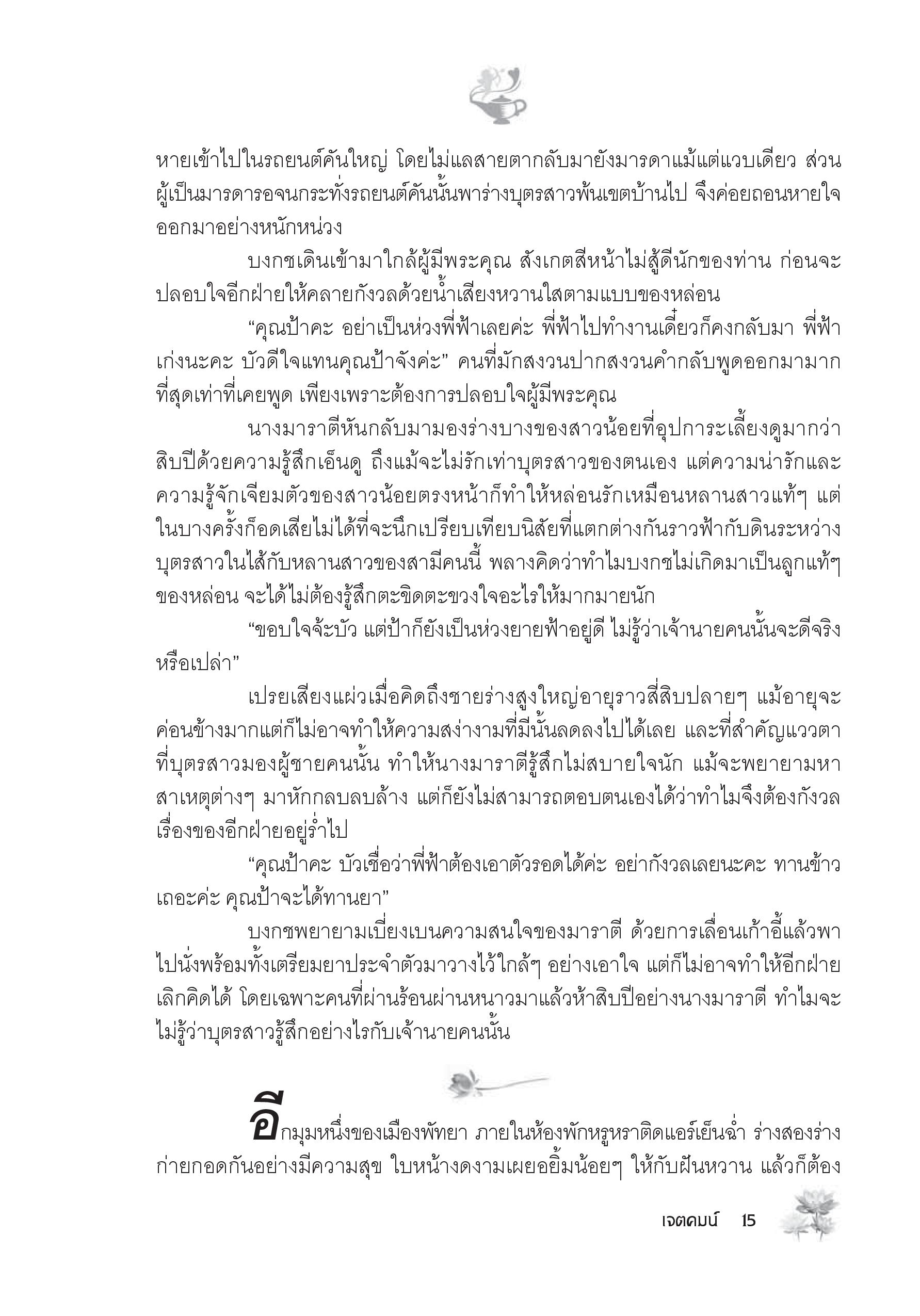 หายเข้าไปในรถยนต์คันใหญ่ โดยไม่แลสายตากลับมายังมารดาแม้แต่แวบเดียว ส่วนผู้เป็นมารดารอจนกระทั่งรถยนต์คันนั้นพาร่างบุตรสาวพ้นเขตบ้านไป จึงค่อยถอนหายใจออกมาอย่างหนักหน่วง

บงกชเดินเข้ามาใกล้ผู้มีพระคุณ สังเกตสีหน้าไม่สู้ดีนักของท่าน ก่อนจะปลอบใจอีกฝ่ายให้คลายกังวลด้วยน้ำเสียงหวานใสตามแบบของหล่อน

“คุณป้าคะ อย่าเป็นห่วงพี่ฟ้าเลยค่ะ พี่ฟ้าไปทำงานเดี๋ยวก็คงกลับมา พี่ฟ้าเก่งนะคะ บัวดีใจแทนคุณป้าจังค่ะ” คนที่มักสงวนปากสงวนคำกลับพูดออกมามากที่สุดเท่าที่เคยพูด เพียงเพราะต้องการปลอบใจผู้มีพระคุณ

นางมาราตีหันกลับมามองร่างบางของสาวน้อยที่อุปการะเลี้ยงดูมากว่าสิบปีด้วยความรู้สึกเอ็นดู ถึงแม้จะไม่รักเท่าบุตรสาวของตนเอง แต่ความน่ารักและความรู้จักเจียมตัวของสาวน้อยตรงหน้าก็ทำให้หล่อนรักเหมือนหลานสาวแท้ๆ แต่ในบางครั้งก็อดเสียไม่ได้ที่จะนึกเปรียบเทียบนิสัยที่แตกต่างกันราวฟ้ากับดินระหว่างบุตรสาวในไส้กับหลานสาวของสามีคนนี้ พลางคิดว่าทำไมบงกชไม่เกิดมาเป็นลูกแท้ๆ ของหล่อน จะได้ไม่ต้องรู้สึกตะขิดตะขวงใจอะไรให้มากมายนัก

“ขอบใจจ้ะบัว แต่ป้าก็ยังเป็นห่วงยายฟ้าอยู่ดี ไม่รู้ว่าเจ้านายคนนั้นจะดีจริงหรือเปล่า”

เปรยเสียงแผ่วเมื่อคิดถึงชายร่างสูงใหญ่อายุราวสี่สิบปลายๆ แม้อายุจะค่อนข้างมากแต่ก็ไม่อาจทำให้ความสง่างามที่มีนั้นลดลงไปได้เลย และที่สำคัญแววตาที่บุตรสาวมองผู้ชายคนนั้น ทำให้นางมาราตีรู้สึกไม่สบายใจนัก แม้จะพยายามหาสาเหตุต่างๆ มาหักกลบลบล้าง แต่ก็ยังไม่สามารถตอบตนเองได้ว่าทำไมจึงต้องกังวลเรื่องของอีกฝ่ายอยู่ร่ำไป

“คุณป้าคะ บัวเชื่อว่าพี่ฟ้าต้องเอาตัวรอดได้ค่ะ อย่ากังวลเลยนะคะ ทานข้าวเถอะค่ะ คุณป้าจะได้ทานยา”

บงกชพยายามเบี่ยงเบนความสนใจของมาราตี ด้วยการเลื่อนเก้าอี้แล้วพาไปนั่งพร้อมทั้งเตรียมยาประจำตัวมาวางไว้ใกล้ๆ อย่างเอาใจ แต่ก็ไม่อาจทำให้อีกฝ่ายเลิกคิดได้ โดยเฉพาะคนที่ผ่านร้อนผ่านหนาวมาแล้วห้าสิบปีอย่างนางมาราตี ทำไมจะไม่รู้ว่าบุตรสาวรู้สึกอย่างไรกับเจ้านายคนนั้น

อีกมุมหนึ่งของเมืองพัทยา ภายในห้องพักหรูหราติดแอร์เย็นฉ่ำ ร่างสองร่างก่ายกอดกันอย่างมีความสุข ใบหน้างดงามเผยอยิ้มน้อยๆ ให้กับฝันหวาน แล้วก็ต้อง

เจตคมน์ 15